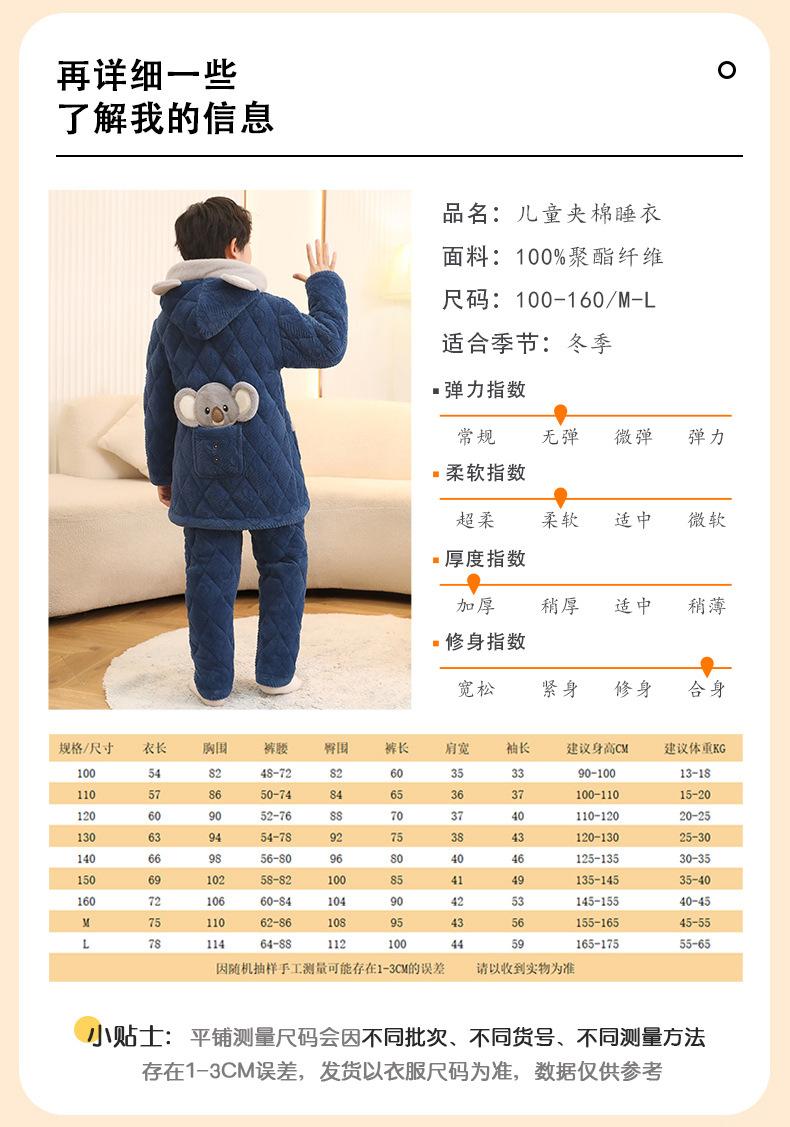 再详细一些
了解我的信息

品名：儿童夹棉睡衣
面料：100%聚酯纤维
尺码：100-160/M-L
适合季节：冬季

弹力指数
常规 无弹 微弹 弹力

柔软指数
超柔 柔软 适中 微软

厚度指数
加厚 稍厚 适中 稍薄

修身指数
宽松 紧身 修身 合身

| 规格/尺寸 | 衣长 | 胸围 | 裤腰 | 臀围 | 裤长 | 肩宽 | 袖长 | 建议身高CM | 建议体重KG |
|---|---|---|---|---|---|---|---|---|---|
| 100 | 54 | 82 | 48-72 | 82 | 60 | 35 | 33 | 90-100 | 13-18 |
| 110 | 57 | 86 | 50-74 | 84 | 65 | 36 | 37 | 100-110 | 15-20 |
| 120 | 60 | 90 | 52-76 | 88 | 70 | 37 | 40 | 110-120 | 20-25 |
| 130 | 63 | 94 | 54-78 | 92 | 75 | 38 | 43 | 120-130 | 25-30 |
| 140 | 66 | 98 | 56-80 | 96 | 80 | 40 | 46 | 125-135 | 30-35 |
| 150 | 69 | 102 | 58-82 | 100 | 85 | 41 | 49 | 135-145 | 35-40 |
| 160 | 72 | 106 | 60-84 | 104 | 90 | 42 | 53 | 145-155 | 40-45 |
| M | 75 | 110 | 62-86 | 108 | 95 | 43 | 56 | 155-165 | 45-55 |
| L | 78 | 114 | 64-88 | 112 | 100 | 44 | 59 | 165-175 | 55-65 |

因随机抽样手工测量可能存在1-3CM的误差　请以收到实物为准

小贴士：平铺测量尺码会因不同批次、不同货号、不同测量方法存在1-3CM误差，发货以衣服尺码为准，数据仅供参考